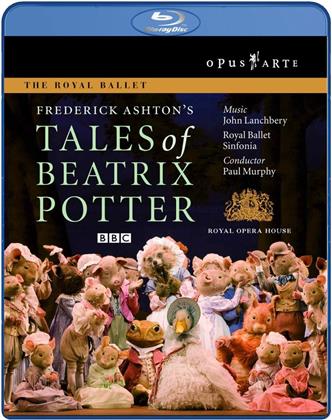 Blu-ray Disc

OPUS ARTE

THE ROYAL BALLET

FREDERICK ASHTON'S
TALES of BEATRIX POTTER

BBC

Music
John Lanchbery
Royal Ballet Sinfonia
Conductor
Paul Murphy

ROYAL OPERA HOUSE